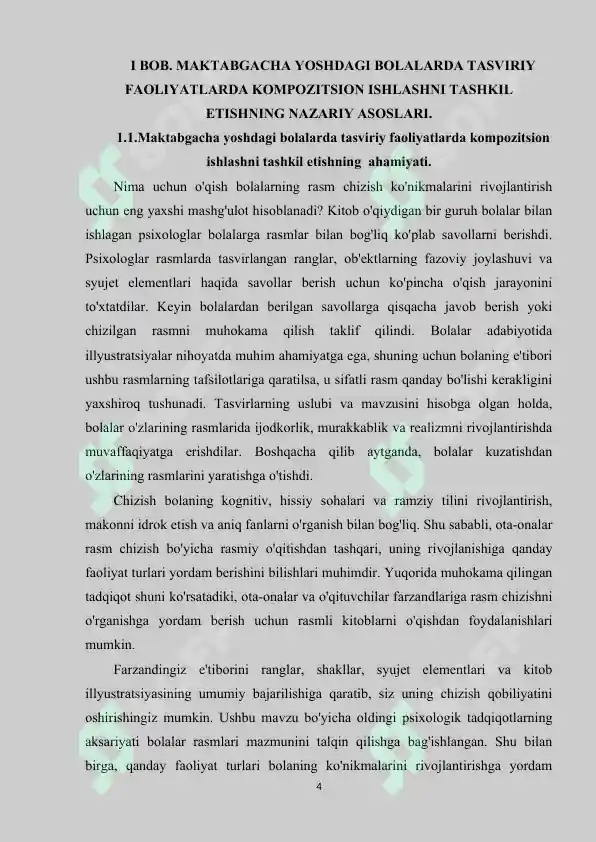 I BOB. MAKTABGACHA YOSHDAGI BOLALARDA TASVIRIY FAOLIYATLARDA KOMPOZITSION ISHLASHNI TASHKIL ETISHNING NAZARIY ASOSLARI.

1.1.Maktabgacha yoshdagi bolalarda tasviriy faoliyatlarda kompozitsion ishlashni tashkil etishning ahamiyati.

Nima uchun o'qish bolalarning rasm chizish ko'nikmalarini rivojlantirish uchun eng yaxshi mashg'ulot hisoblanadi? Kitob o'qiydigan bir guruh bolalar bilan ishlagan psixologlar bolalarga rasmlar bilan bog'liq ko'plab savollarni berishdi. Psixologlar rasmlarda tasvirlangan ranglar, ob'ektlarning fazoviy joylashuvi va syujet elementlari haqida savollar berish uchun ko'pincha o'qish jarayonini to'xtatdilar. Keyin bolalardan berilgan savollarga qisqacha javob berish yoki chizilgan rasmni muhokama qilish taklif qilindi. Bolalar adabiyotida illyustratsiyalar nihoyatda muhim ahamiyatga ega, shuning uchun bolaning e'tibori ushbu rasmlarning tafsilotlariga qaratilsa, u sifatli rasm qanday bo'lishi kerakligini yaxshiroq tushunadi. Tasvirlarning uslubi va mavzusini hisobga olgan holda, bolalar o'zlarining rasmlarida ijodkorlik, murakkablik va realizmni rivojlantirishda muvaffaqiyatga erishdilar. Boshqacha qilib aytganda, bolalar kuzatishdan o'zlarining rasmlarini yaratishga o'tishdi.

Chizish bolaning kognitiv, hissiy sohalari va ramziy tilini rivojlantirish, makonni idrok etish va aniq fanlarni o'rganish bilan bog'liq. Shu sababli, ota-onalar rasm chizish bo'yicha rasmiy o'qitishdan tashqari, uning rivojlanishiga qanday faoliyat turlari yordam berishini bilishlari muhimdir. Yuqorida muhokama qilingan tadqiqot shuni ko'rsatadiki, ota-onalar va o'qituvchilar farzandlariga rasm chizishni o'rganishga yordam berish uchun rasmli kitoblarni o'qishdan foydalanishlari mumkin.

Farzandingiz e'tiborini ranglar, shakllar, syujet elementlari va kitob illyustratsiyasining umumiy bajarilishiga qaratib, siz uning chizish qobiliyatini oshirishingiz mumkin. Ushbu mavzu bo'yicha oldingi psixologik tadqiqotlarning aksariyati bolalar rasmlari mazmunini talqin qilishga bag'ishlangan. Shu bilan birga, qanday faoliyat turlari bolaning ko'nikmalarini rivojlantirishga yordam

4